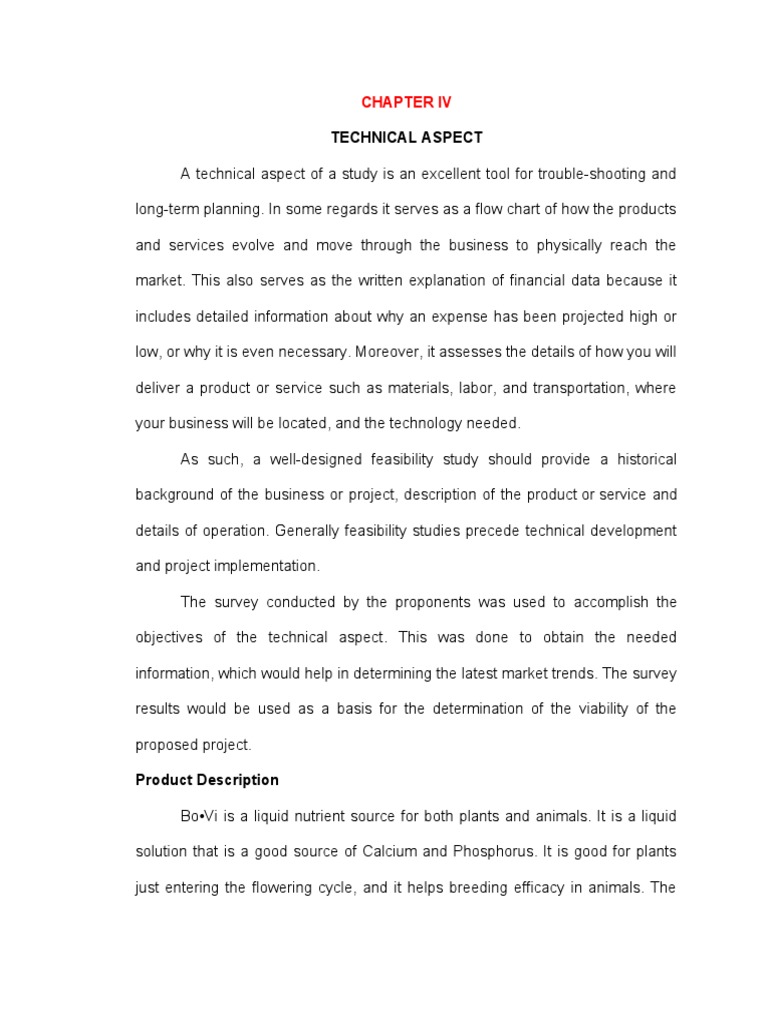 CHAPTER IV

TECHNICAL ASPECT

A technical aspect of a study is an excellent tool for trouble-shooting and long-term planning. In some regards it serves as a flow chart of how the products and services evolve and move through the business to physically reach the market. This also serves as the written explanation of financial data because it includes detailed information about why an expense has been projected high or low, or why it is even necessary. Moreover, it assesses the details of how you will deliver a product or service such as materials, labor, and transportation, where your business will be located, and the technology needed.

As such, a well-designed feasibility study should provide a historical background of the business or project, description of the product or service and details of operation. Generally feasibility studies precede technical development and project implementation.

The survey conducted by the proponents was used to accomplish the objectives of the technical aspect. This was done to obtain the needed information, which would help in determining the latest market trends. The survey results would be used as a basis for the determination of the viability of the proposed project.

Product Description

Bo•Vi is a liquid nutrient source for both plants and animals. It is a liquid solution that is a good source of Calcium and Phosphorus. It is good for plants just entering the flowering cycle, and it helps breeding efficacy in animals. The